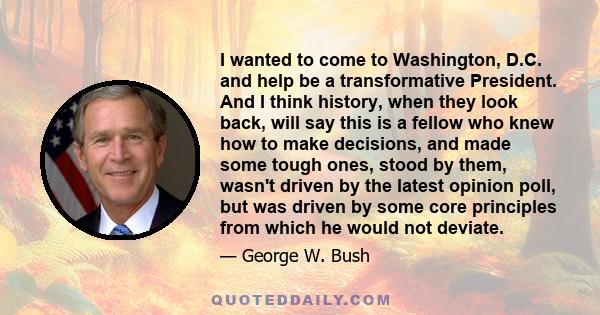 I wanted to come to Washington, D.C. and help be a transformative President. And I think history, when they look back, will say this is a fellow who knew how to make decisions, and made some tough ones, stood by them, wasn't driven by the latest opinion poll, but was driven by some core principles from which he would not deviate.

— George W. Bush

QUOTEDDAILY.COM